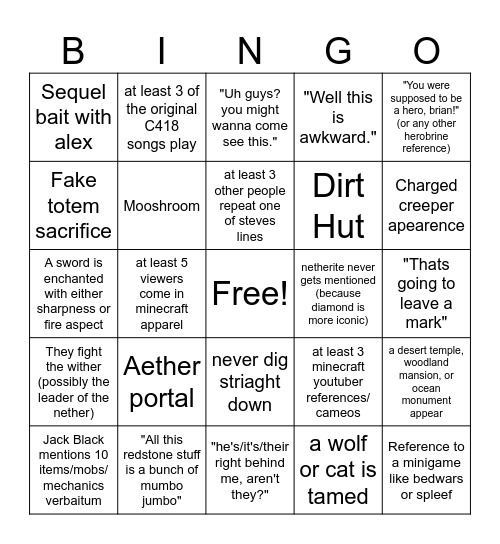 | B | I | N | G | O |
|---|---|---|---|---|
| Sequel bait with alex | at least 3 of the original C418 songs play | "Uh guys? you might wanna come see this." | "Well this is awkward." | "You were supposed to be a hero, brian!" (or any other herobrine reference) |
| Fake totem sacrifice | Mooshroom | at least 3 other people repeat one of steves lines | Dirt Hut | Charged creeper apearence |
| A sword is enchanted with either sharpness or fire aspect | at least 5 viewers come in minecraft apparel | Free! | netherite never gets mentioned (because diamond is more iconic) | "Thats going to leave a mark" |
| They fight the wither (possibly the leader of the nether) | Aether portal | never dig striaght down | at least 3 minecraft youtuber references/ cameos | a desert temple, woodland mansion, or ocean monument appear |
| Jack Black mentions 10 items/mobs/ mechanics verbaitum | "All this redstone stuff is a bunch of mumbo jumbo" | "he's/it's/their right behind me, aren't they?" | a wolf or cat is tamed | Reference to a minigame like bedwars or spleef |